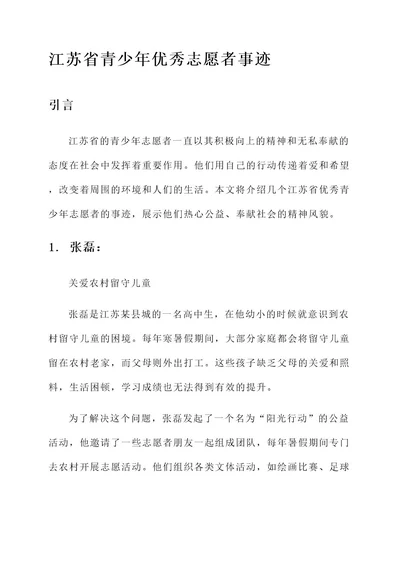 江苏省青少年优秀志愿者事迹

引言

江苏省的青少年志愿者一直以其积极向上的精神和无私奉献的态度在社会中发挥着重要作用。他们用自己的行动传递着爱和希望，改变着周围的环境和人们的生活。本文将介绍几个江苏省优秀青少年志愿者的事迹，展示他们热心公益、奉献社会的精神风貌。

1. 张磊：

关爱农村留守儿童

张磊是江苏某县城的一名高中生，在他幼小的时候就意识到农村留守儿童的困境。每年寒暑假期间，大部分家庭都会将留守儿童留在农村老家，而父母则外出打工。这些孩子缺乏父母的关爱和照料，生活困顿，学习成绩也无法得到有效的提升。

为了解决这个问题，张磊发起了一个名为“阳光行动”的公益活动，他邀请了一些志愿者朋友一起组成团队，每年暑假期间专门去农村开展志愿活动。他们组织各类文体活动，如绘画比赛、足球